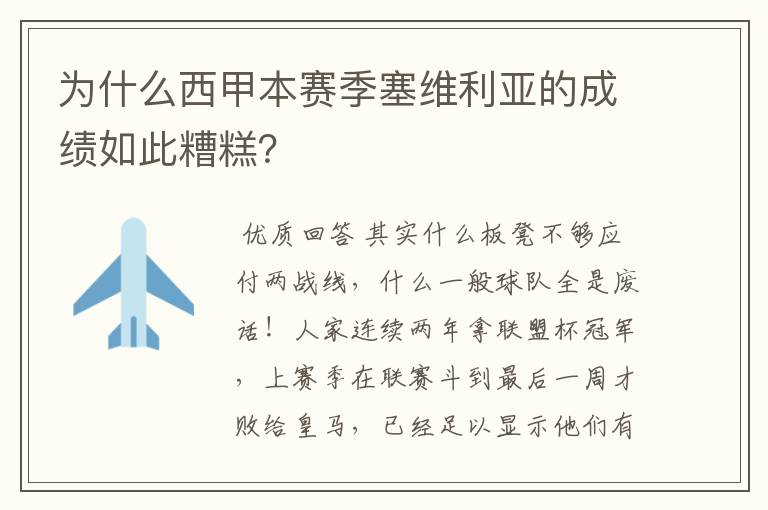 为什么西甲本赛季塞维利亚的成绩如此糟糕?

优质回答 其实什么板凳不够应付两战线，什么一般球队全是废话！人家连续两年拿联盟杯冠军，上赛季在联赛斗到最后一周才败给皇马，已经足以显示他们有